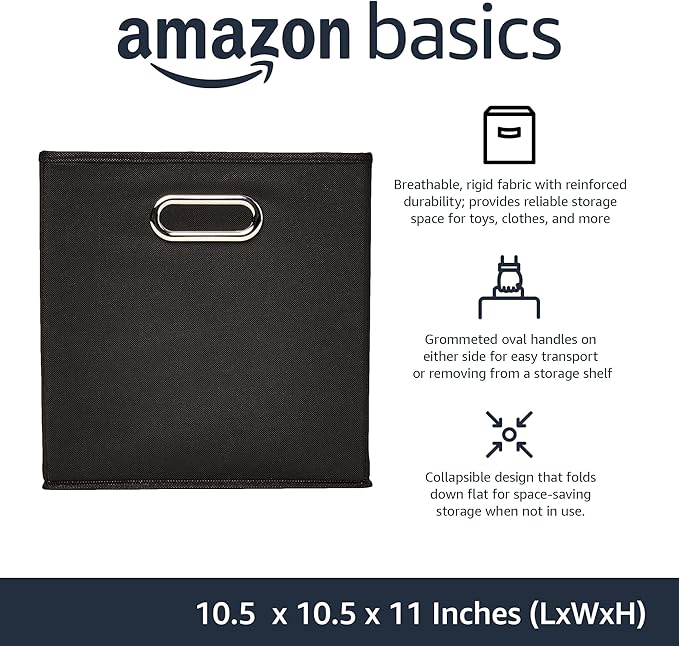 amazon basics

Breathable, rigid fabric with reinforced durability; provides reliable storage space for toys, clothes, and more

Grommeted oval handles on either side for easy transport or removing from a storage shelf

Collapsible design that folds down flat for space-saving storage when not in use.

10.5 x 10.5 x 11 Inches (LxWxH)